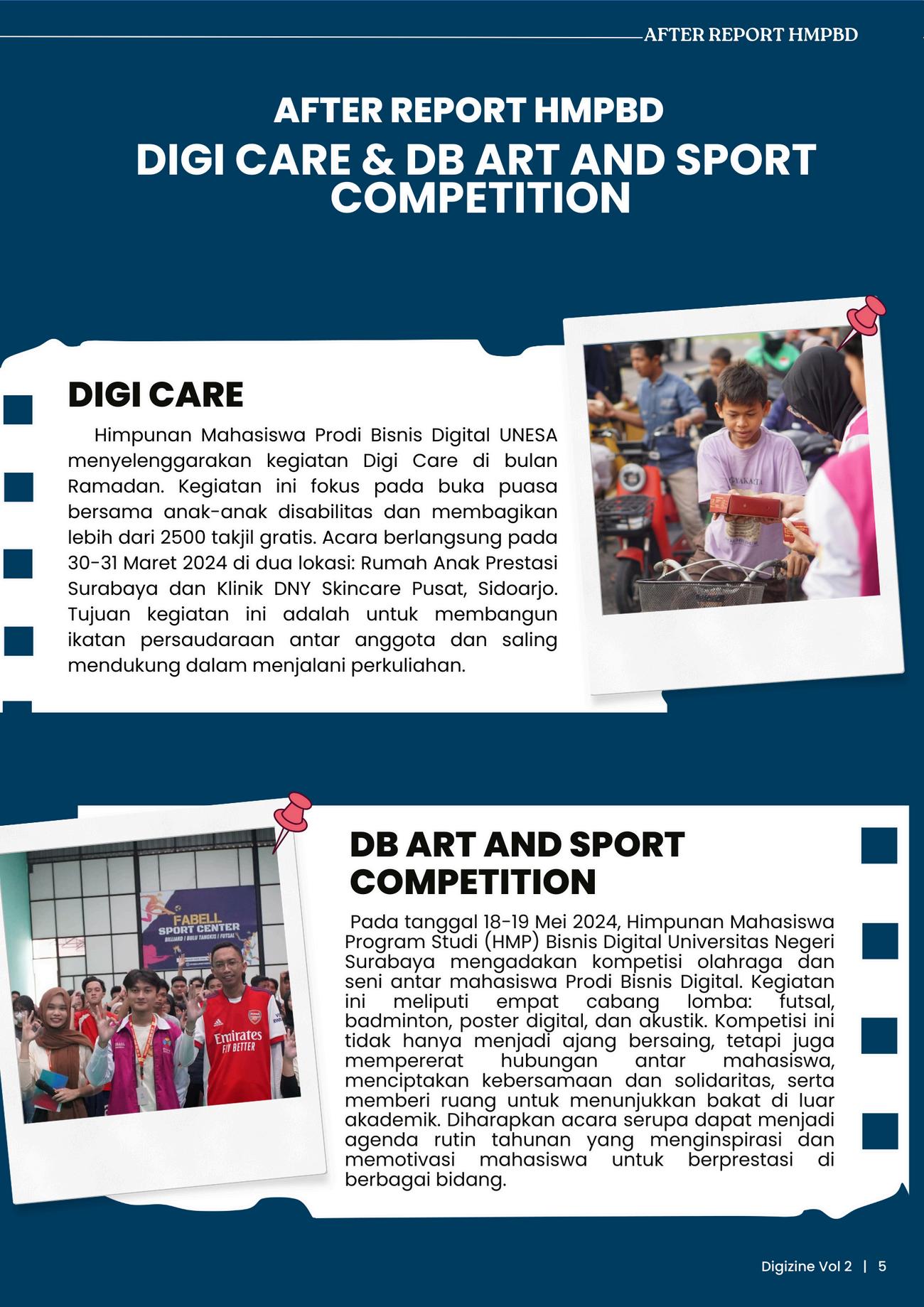 AFTER REPORT HMPBD

AFTER REPORT HMPBD

DIGI CARE & DB ART AND SPORT COMPETITION

DIGI CARE

Himpunan Mahasiswa Prodi Bisnis Digital UNESA menyelenggarakan kegiatan Digi Care di bulan Ramadan. Kegiatan ini fokus pada buka puasa bersama anak-anak disabilitas dan membagikan lebih dari 2500 takjil gratis. Acara berlangsung pada 30-31 Maret 2024 di dua lokasi: Rumah Anak Prestasi Surabaya dan Klinik DNY Skincare Pusat, Sidoarjo. Tujuan kegiatan ini adalah untuk membangun ikatan persaudaraan antar anggota dan saling mendukung dalam menjalani perkuliahan.

FABELL SPORT CENTER
BILLIARD | BULU TANGKIS | FUTSAL

Emirates FLY BETTER

DB ART AND SPORT COMPETITION

Pada tanggal 18-19 Mei 2024, Himpunan Mahasiswa Program Studi (HMP) Bisnis Digital Universitas Negeri Surabaya mengadakan kompetisi olahraga dan seni antar mahasiswa Prodi Bisnis Digital. Kegiatan ini meliputi empat cabang lomba: futsal, badminton, poster digital, dan akustik. Kompetisi ini tidak hanya menjadi ajang bersaing, tetapi juga mempererat hubungan antar mahasiswa, menciptakan kebersamaan dan solidaritas, serta memberi ruang untuk menunjukkan bakat di luar akademik. Diharapkan acara serupa dapat menjadi agenda rutin tahunan yang menginspirasi dan memotivasi mahasiswa untuk berprestasi di berbagai bidang.

Digizine Vol 2 | 5